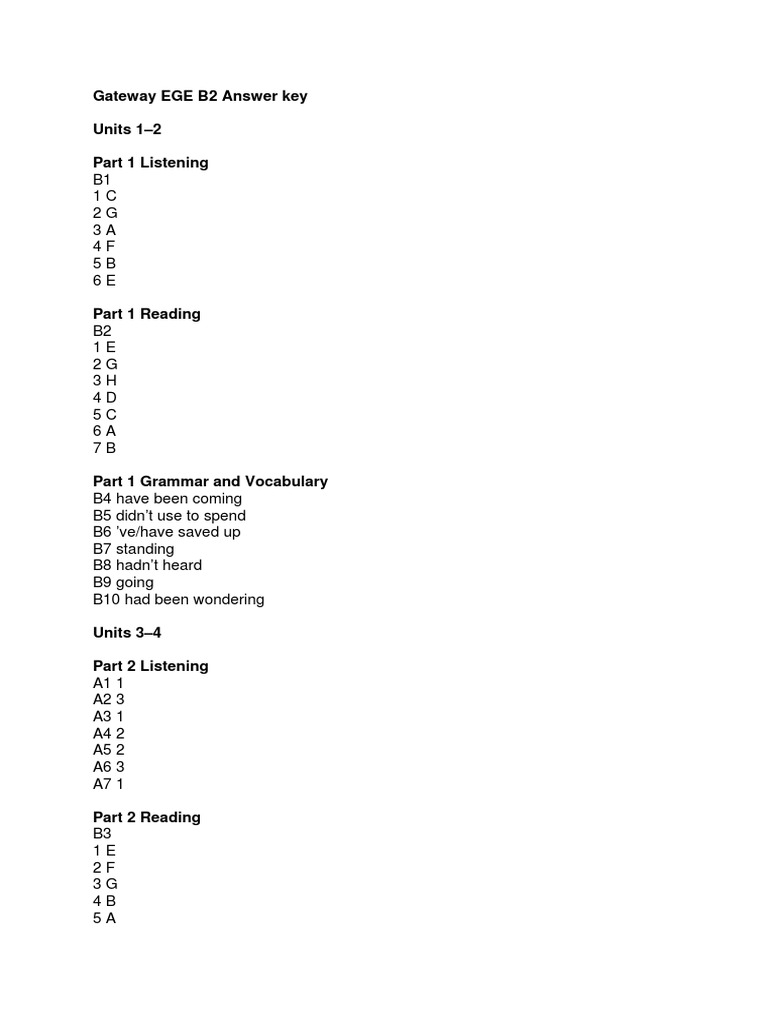 Gateway EGE B2 Answer key

Units 1–2

Part 1 Listening
B1
1 C
2 G
3 A
4 F
5 B
6 E

Part 1 Reading
B2
1 E
2 G
3 H
4 D
5 C
6 A
7 B

Part 1 Grammar and Vocabulary
B4 have been coming
B5 didn't use to spend
B6 've/have saved up
B7 standing
B8 hadn't heard
B9 going
B10 had been wondering

Units 3–4

Part 2 Listening
A1 1
A2 3
A3 1
A4 2
A5 2
A6 3
A7 1

Part 2 Reading
B3
1 E
2 F
3 G
4 B
5 A